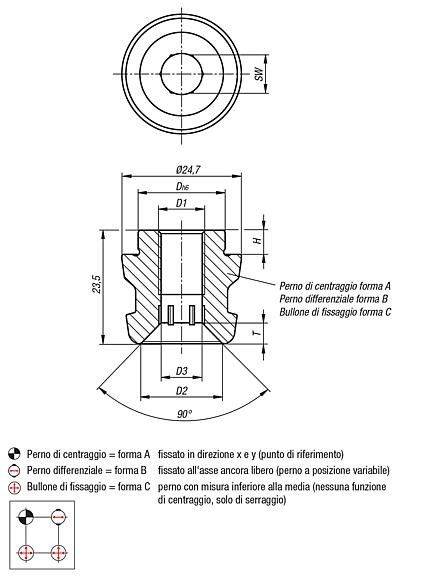 SW

Ø24,7

$D_{h6}$

D1

H

23,5

Perno di centraggio forma A
Perno differenziale forma B
Bullone di fissaggio forma C

T

D3

D2

90°

Perno di centraggio = forma A fissato in direzione x e y (punto di riferimento)
Perno differenziale = forma B fissato all'asse ancora libero (perno a posizione variabile)
Bullone di fissaggio = forma C perno con misura inferiore alla media (nessuna funzione di centraggio, solo di serraggio)